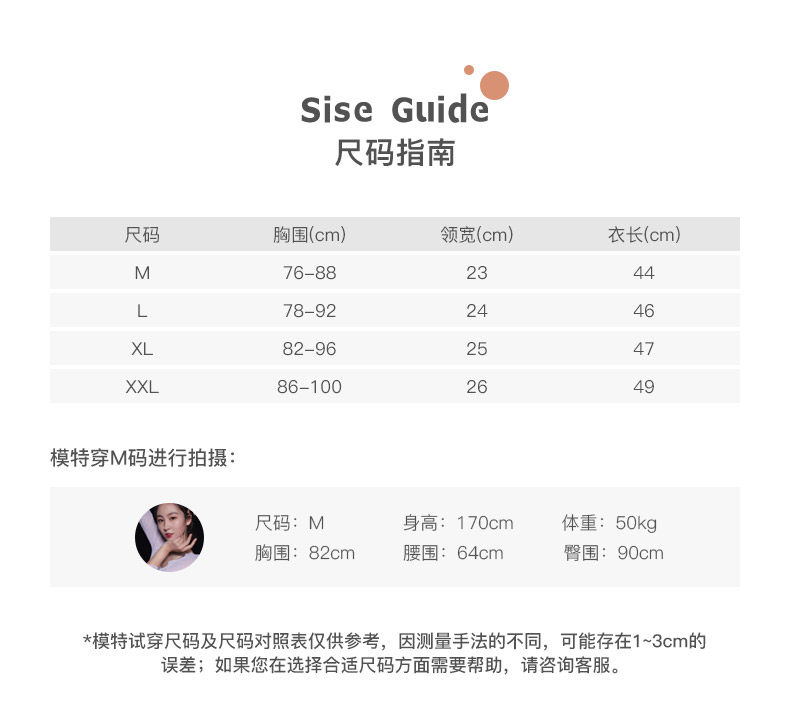 Sise Guide
尺码指南

| 尺码 | 胸围(cm) | 领宽(cm) | 衣长(cm) |
|---|---|---|---|
| M | 76-88 | 23 | 44 |
| L | 78-92 | 24 | 46 |
| XL | 82-96 | 25 | 47 |
| XXL | 86-100 | 26 | 49 |

模特穿M码进行拍摄：

尺码：M
身高：170cm
体重：50kg
胸围：82cm
腰围：64cm
臀围：90cm

*模特试穿尺码及尺码对照表仅供参考，因测量手法的不同，可能存在1~3cm的误差；如果您在选择合适尺码方面需要帮助，请咨询客服。